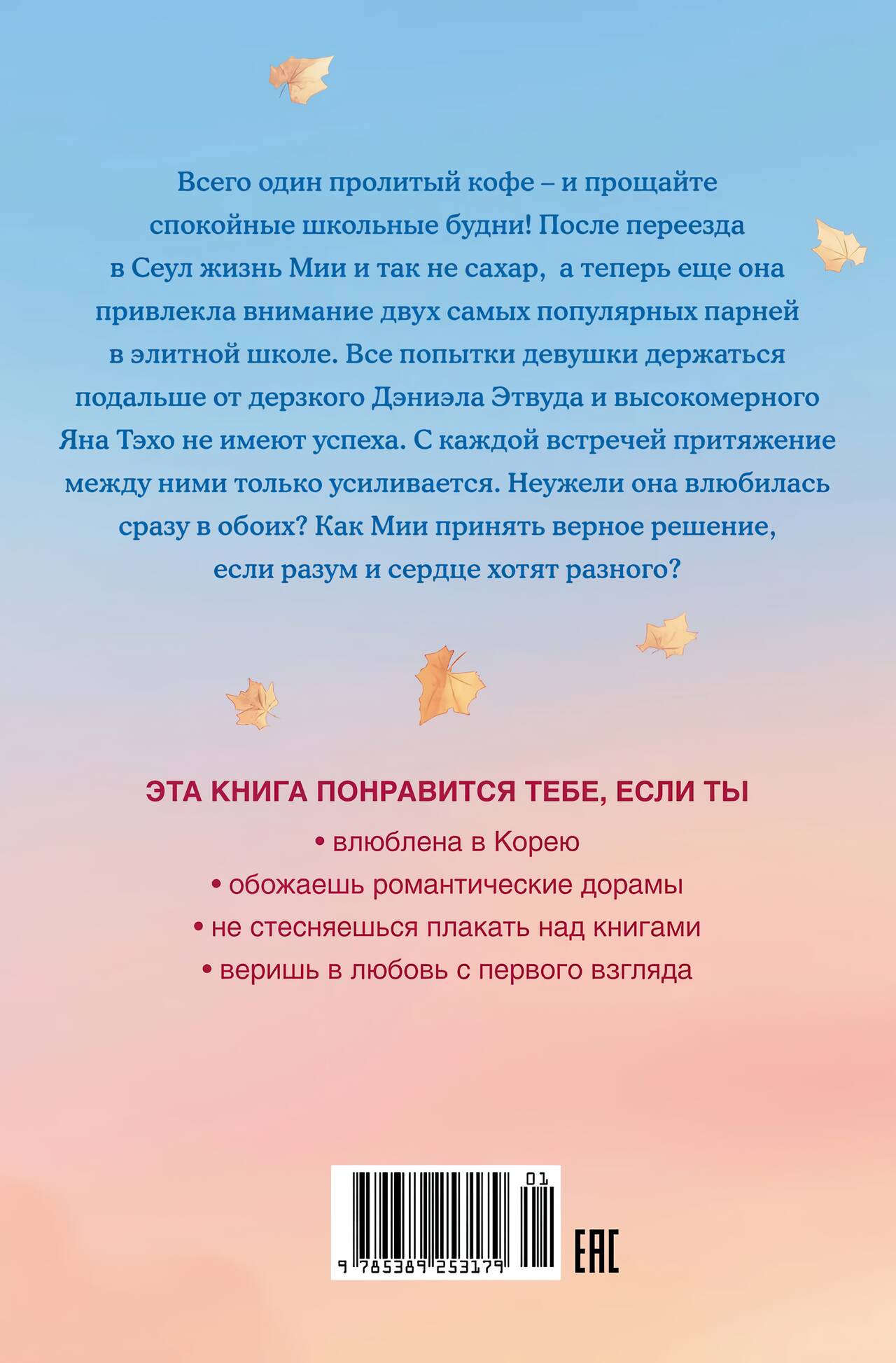 Всего один пролитый кофе – и прощайте спокойные школьные будни! После переезда в Сеул жизнь Мии и так не сахар, а теперь еще она привлекла внимание двух самых популярных парней в элитной школе. Все попытки девушки держаться подальше от дерзкого Дэниэла Этвуда и высокомерного Яна Тэхо не имеют успеха. С каждой встречей притяжение между ними только усиливается. Неужели она влюбилась сразу в обоих? Как Мии принять верное решение, если разум и сердце хотят разного?

ЭТА КНИГА ПОНРАВИТСЯ ТЕБЕ, ЕСЛИ ТЫ

• влюблена в Корею

• обожаешь романтические дорамы

• не стесняешься плакать над книгами

• веришь в любовь с первого взгляда

01

9 785389 253179

EAC